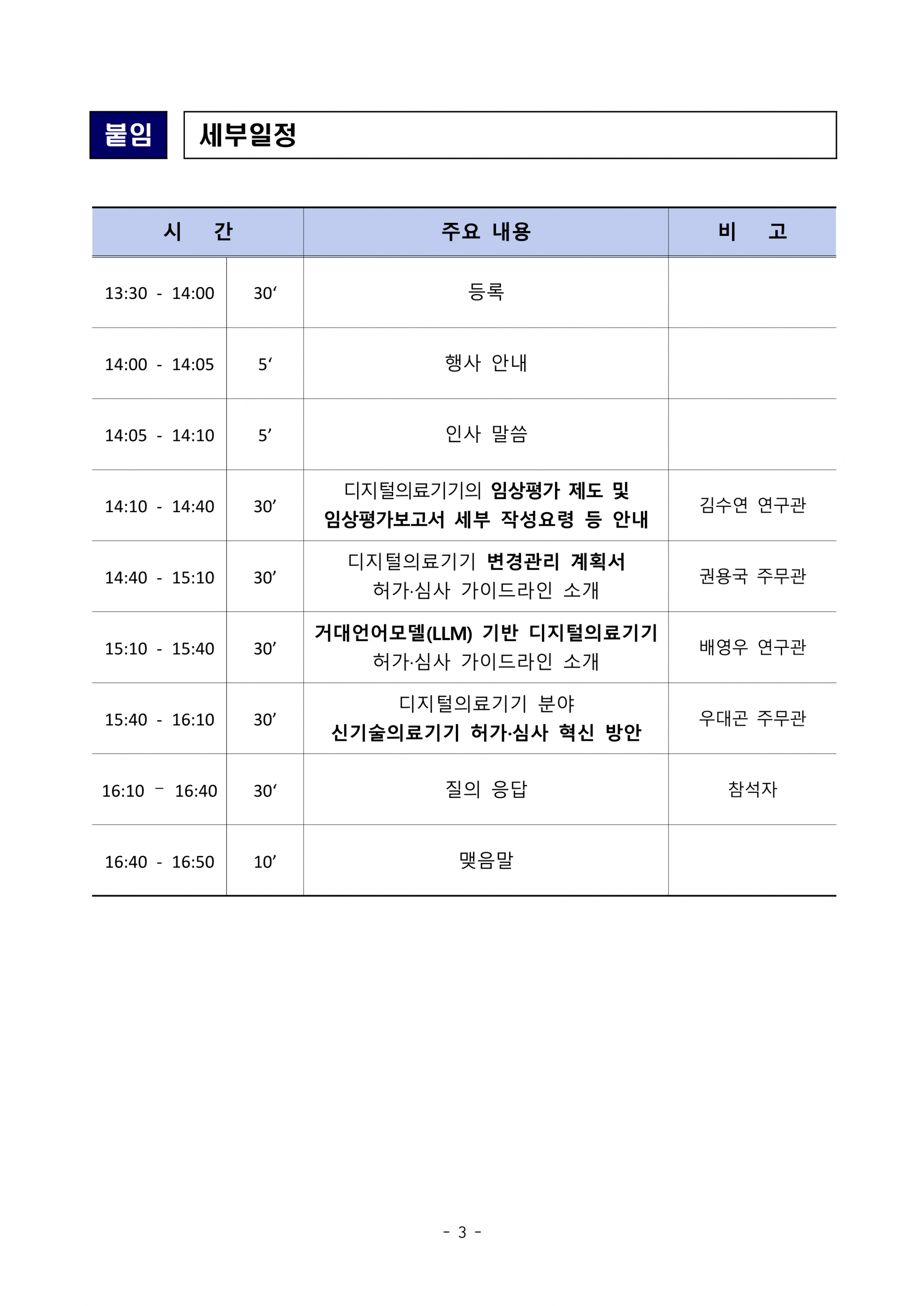 붙임 세부일정

| 시 간 | | 주요 내용 | 비 고 |
|---|---|---|---|
| 13:30 - 14:00 | 30' | 등록 | |
| 14:00 - 14:05 | 5' | 행사 안내 | |
| 14:05 - 14:10 | 5' | 인사 말씀 | |
| 14:10 - 14:40 | 30' | 디지털의료기기의 임상평가 제도 및 임상평가보고서 세부 작성요령 등 안내 | 김수연 연구관 |
| 14:40 - 15:10 | 30' | 디지털의료기기 변경관리 계획서 허가·심사 가이드라인 소개 | 권용국 주무관 |
| 15:10 - 15:40 | 30' | 거대언어모델(LLM) 기반 디지털의료기기 허가·심사 가이드라인 소개 | 배영우 연구관 |
| 15:40 - 16:10 | 30' | 디지털의료기기 분야 신기술의료기기 허가·심사 혁신 방안 | 우대곤 주무관 |
| 16:10 - 16:40 | 30' | 질의 응답 | 참석자 |
| 16:40 - 16:50 | 10' | 맺음말 | |

- 3 -